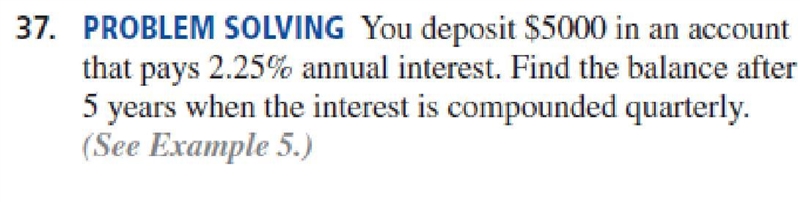 37. PROBLEM SOLVING You deposit \$5000 in an account that pays 2.25% annual interest. Find the balance after 5 years when the interest is compounded quarterly. (See Example 5.)